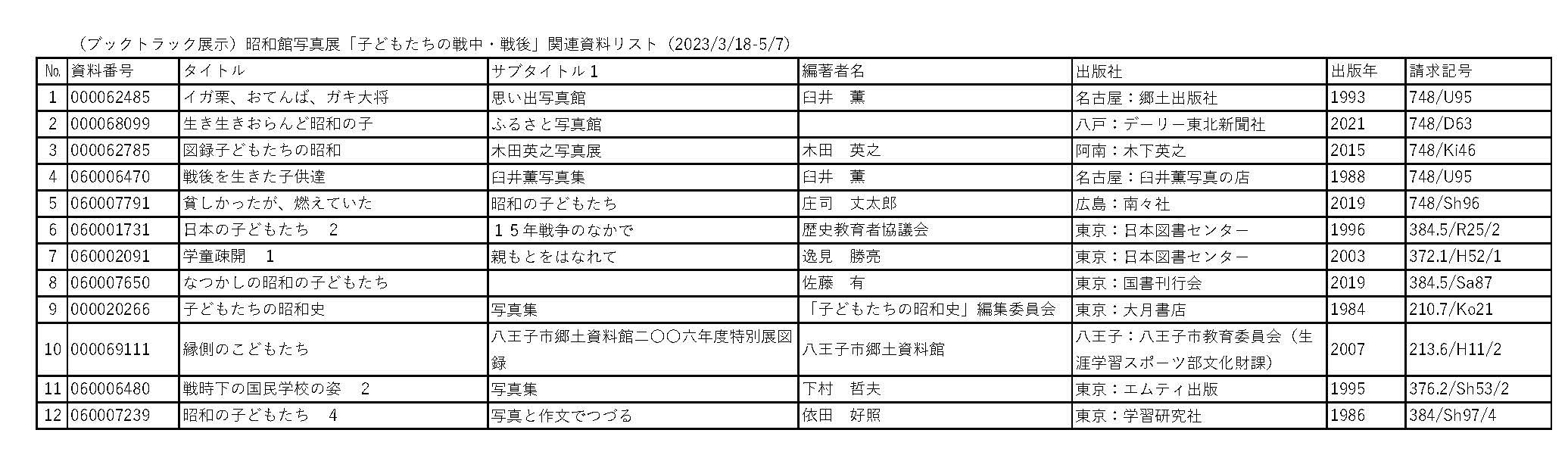 （ブックトラック展示）昭和館写真展「子どもたちの戦中・戦後」関連資料リスト（2023/3/18-5/7）

| No. | 資料番号 | タイトル | サブタイトル1 | 編著者名 | 出版社 | 出版年 | 請求記号 |
|---|---|---|---|---|---|---|---|
| 1 | 000062485 | イガ栗、おてんば、ガキ大将 | 思い出写真館 | 臼井　薫 | 名古屋：郷土出版社 | 1993 | 748/U95 |
| 2 | 000068099 | 生き生きおらんど昭和の子 | ふるさと写真館 | | 八戸：デーリー東北新聞社 | 2021 | 748/D63 |
| 3 | 000062785 | 図録子どもたちの昭和 | 木田英之写真展 | 木田　英之 | 阿南：木下英之 | 2015 | 748/Ki46 |
| 4 | 060006470 | 戦後を生きた子供達 | 臼井薫写真集 | 臼井　薫 | 名古屋：臼井薫写真の店 | 1988 | 748/U95 |
| 5 | 060007791 | 貧しかったが、燃えていた | 昭和の子どもたち | 庄司　丈太郎 | 広島：南々社 | 2019 | 748/Sh96 |
| 6 | 060001731 | 日本の子どもたち　2 | １５年戦争のなかで | 歴史教育者協議会 | 東京：日本図書センター | 1996 | 384.5/R25/2 |
| 7 | 060002091 | 学童疎開　1 | 親もとをはなれて | 逸見　勝亮 | 東京：日本図書センター | 2003 | 372.1/H52/1 |
| 8 | 060007650 | なつかしの昭和の子どもたち | | 佐藤　有 | 東京：国書刊行会 | 2019 | 384.5/Sa87 |
| 9 | 000020266 | 子どもたちの昭和史 | 写真集 | 「子どもたちの昭和史」編集委員会 | 東京：大月書店 | 1984 | 210.7/Ko21 |
| 10 | 000069111 | 縁側のこどもたち | 八王子市郷土資料館二〇〇六年度特別展図録 | 八王子市郷土資料館 | 八王子：八王子市教育委員会（生涯学習スポーツ部文化財課） | 2007 | 213.6/H11/2 |
| 11 | 060006480 | 戦時下の国民学校の姿　2 | 写真集 | 下村　哲夫 | 東京：エムティ出版 | 1995 | 376.2/Sh53/2 |
| 12 | 060007239 | 昭和の子どもたち　4 | 写真と作文でつづる | 依田　好照 | 東京：学習研究社 | 1986 | 384/Sh97/4 |